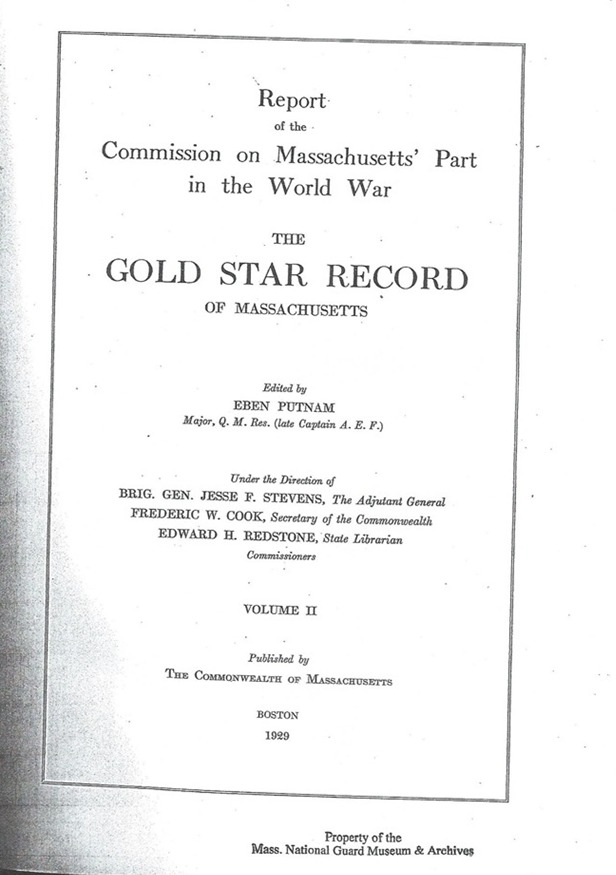 Report
of the
Commission on Massachusetts' Part
in the World War

THE
GOLD STAR RECORD
OF MASSACHUSETTS

Edited by
EBEN PUTNAM
Major, Q. M. Res. (late Captain A. E. F.)

Under the Direction of
BRIG. GEN. JESSE F. STEVENS, The Adjutant General
FREDERIC W. COOK, Secretary of the Commonwealth
EDWARD H. REDSTONE, State Librarian
Commissioners

VOLUME II

Published by
THE COMMONWEALTH OF MASSACHUSETTS

BOSTON
1929

Property of the
Mass. National Guard Museum & Archives